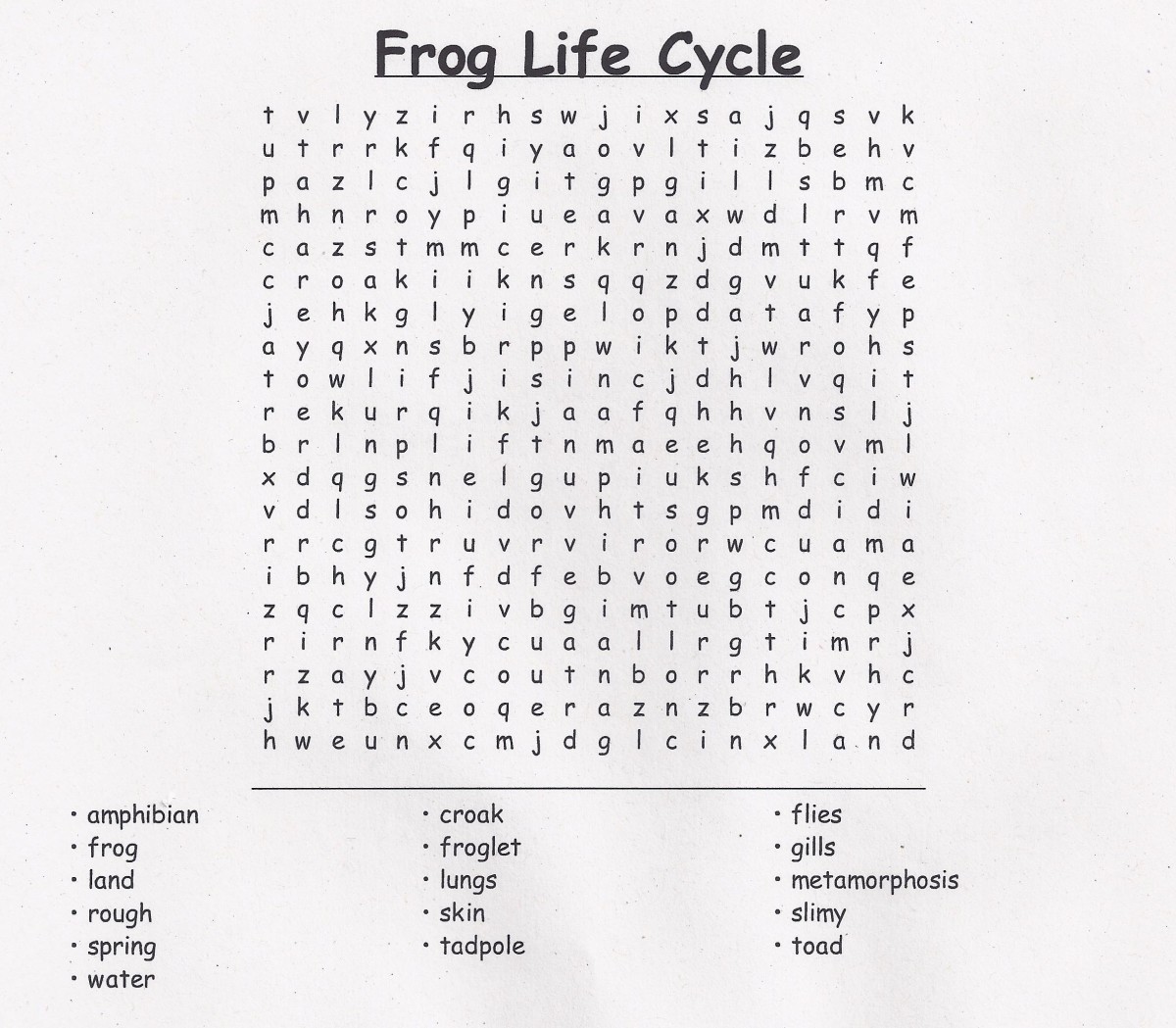 Frog Life Cycle

t v l y z i r h s w j i x s a j q s v k
u t r r k f q i y a o v l t i z b e h v
p a z l c j l g i t g p g i l l s b m c
m h n r o y p i u e a v a x w d l r v m
c a z s t m m c e r k r n j d m t t q f
c r o a k i i k n s q q z d g v u k f e
j e h k g l y i g e l o p d a t a f y p
a y q x n s b r p p w i k t j w r o h s
t o w l i f j i s i n c j d h l v q i t
r e k u r q i k j a a f q h h v n s l j
b r l n p l i f t n m a e e h q o v m l
x d q g s n e l g u p i u k s h f c i w
v d l s o h i d o v h t s g p m d i d i
r r c g t r u v r v i r o r w c u a m a
i b h y j n f d f e b v o e g c o n q e
z q c l z z i v b g i m t u b t j c p x
r i r n f k y c u a a l l r g t i m r j
r z a y j v c o u t n b o r r h k v h c
j k t b c e o q e r a z n z b r w c y r
h w e u n x c m j d g l c i n x l a n d

· amphibian
· frog
· land
· rough
· spring
· water

· croak
· froglet
· lungs
· skin
· tadpole

· flies
· gills
· metamorphosis
· slimy
· toad